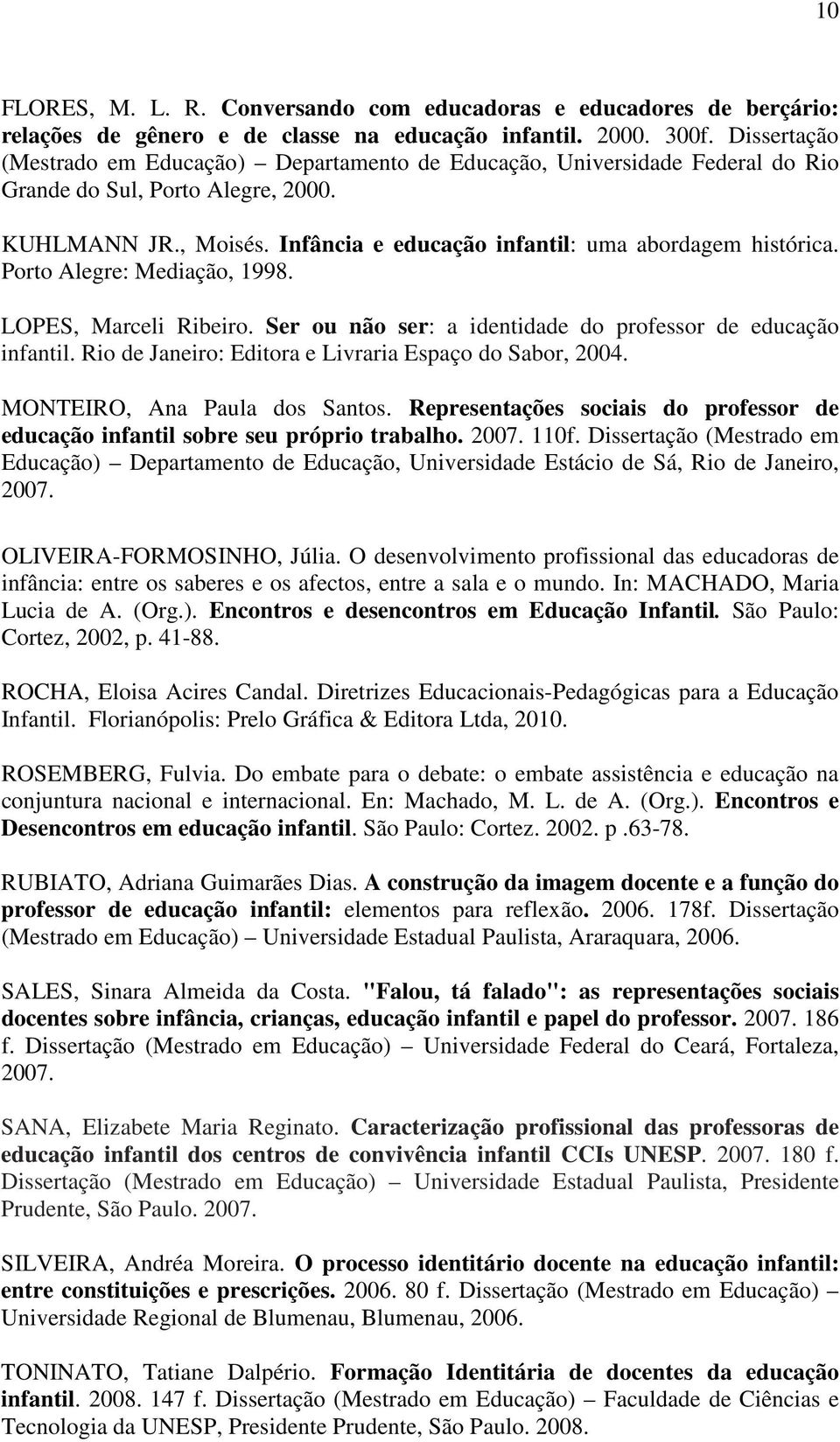 10

FLORES, M. L. R. Conversando com educadoras e educadores de berçário: relações de gênero e de classe na educação infantil. 2000. 300f. Dissertação (Mestrado em Educação) – Departamento de Educação, Universidade Federal do Rio Grande do Sul, Porto Alegre, 2000.

KUHLMANN JR., Moisés. Infância e educação infantil: uma abordagem histórica. Porto Alegre: Mediação, 1998.

LOPES, Marceli Ribeiro. Ser ou não ser: a identidade do professor de educação infantil. Rio de Janeiro: Editora e Livraria Espaço do Sabor, 2004.

MONTEIRO, Ana Paula dos Santos. Representações sociais do professor de educação infantil sobre seu próprio trabalho. 2007. 110f. Dissertação (Mestrado em Educação) – Departamento de Educação, Universidade Estácio de Sá, Rio de Janeiro, 2007.

OLIVEIRA-FORMOSINHO, Júlia. O desenvolvimento profissional das educadoras de infância: entre os saberes e os afectos, entre a sala e o mundo. In: MACHADO, Maria Lucia de A. (Org.). Encontros e desencontros em Educação Infantil. São Paulo: Cortez, 2002, p. 41-88.

ROCHA, Eloisa Acires Candal. Diretrizes Educacionais-Pedagógicas para a Educação Infantil. Florianópolis: Prelo Gráfica & Editora Ltda, 2010.

ROSEMBERG, Fulvia. Do embate para o debate: o embate assistência e educação na conjuntura nacional e internacional. En: Machado, M. L. de A. (Org.). Encontros e Desencontros em educação infantil. São Paulo: Cortez. 2002. p .63-78.

RUBIATO, Adriana Guimarães Dias. A construção da imagem docente e a função do professor de educação infantil: elementos para reflexão. 2006. 178f. Dissertação (Mestrado em Educação) – Universidade Estadual Paulista, Araraquara, 2006.

SALES, Sinara Almeida da Costa. "Falou, tá falado": as representações sociais docentes sobre infância, crianças, educação infantil e papel do professor. 2007. 186 f. Dissertação (Mestrado em Educação) – Universidade Federal do Ceará, Fortaleza, 2007.

SANA, Elizabete Maria Reginato. Caracterização profissional das professoras de educação infantil dos centros de convivência infantil CCIs UNESP. 2007. 180 f. Dissertação (Mestrado em Educação) – Universidade Estadual Paulista, Presidente Prudente, São Paulo. 2007.

SILVEIRA, Andréa Moreira. O processo identitário docente na educação infantil: entre constituições e prescrições. 2006. 80 f. Dissertação (Mestrado em Educação) – Universidade Regional de Blumenau, Blumenau, 2006.

TONINATO, Tatiane Dalpério. Formação Identitária de docentes da educação infantil. 2008. 147 f. Dissertação (Mestrado em Educação) – Faculdade de Ciências e Tecnologia da UNESP, Presidente Prudente, São Paulo. 2008.